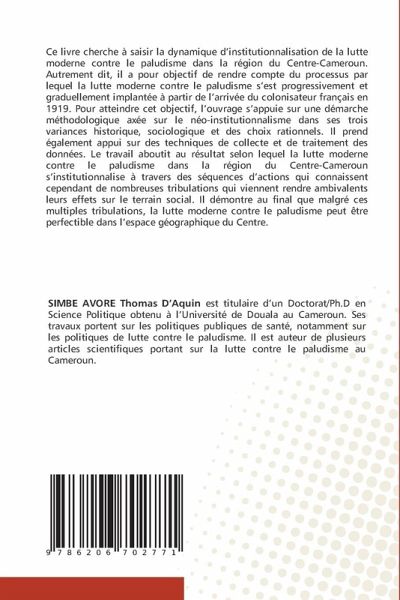 Ce livre cherche à saisir la dynamique d'institutionnalisation de la lutte moderne contre le paludisme dans la région du Centre-Cameroun. Autrement dit, il a pour objectif de rendre compte du processus par lequel la lutte moderne contre le paludisme s'est progressivement et graduellement implantée à partir de l'arrivée du colonisateur français en 1919. Pour atteindre cet objectif, l'ouvrage s'appuie sur une démarche méthodologique axée sur le néo-institutionnalisme dans ses trois variances historique, sociologique et des choix rationnels. Il prend également appui sur des techniques de collecte et de traitement des données. Le travail aboutit au résultat selon lequel la lutte moderne contre le paludisme dans la région du Centre-Cameroun s'institutionnalise à travers des séquences d'actions qui connaissent cependant de nombreuses tribulations qui viennent rendre ambivalents leurs effets sur le terrain social. Il démontre au final que malgré ces multiples tribulations, la lutte moderne contre le paludisme peut être perfectible dans l'espace géographique du Centre.

SIMBE AVORE Thomas D'Aquin est titulaire d'un Doctorat/Ph.D en Science Politique obtenu à l'Université de Douala au Cameroun. Ses travaux portent sur les politiques publiques de santé, notamment sur les politiques de lutte contre le paludisme. Il est auteur de plusieurs articles scientifiques portant sur la lutte contre le paludisme au Cameroun.

9 786206 702771